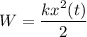 $W = \frac{kx^2(t)}{2}$